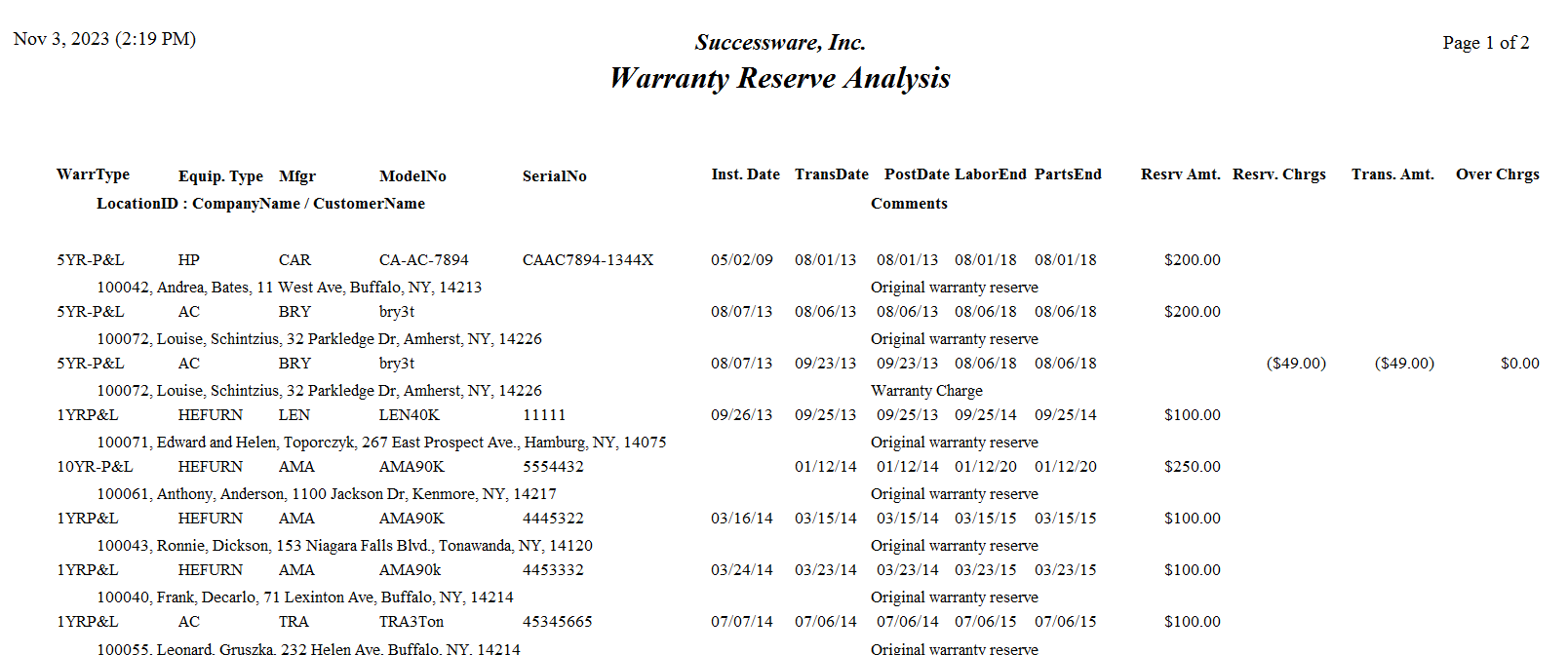 Nov 3, 2023 (2:19 PM)

Successware, Inc.
Warranty Reserve Analysis

Page 1 of 2

| WarrType | Equip. Type | Mfgr | ModelNo | SerialNo | Inst. Date | TransDate | PostDate | LaborEnd | PartsEnd | Resrv Amt. | Resrv. Chrgs | Trans. Amt. | Over Chrgs |
|---|---|---|---|---|---|---|---|---|---|---|---|---|---|
| LocationID : CompanyName / CustomerName | | | | | | | Comments | | | | | | |
| 5YR-P&L | HP | CAR | CA-AC-7894 | CAAC7894-1344X | 05/02/09 | 08/01/13 | 08/01/13 | 08/01/18 | 08/01/18 | $200.00 | | | |
| 100042, Andrea, Bates, 11 West Ave, Buffalo, NY, 14213 | | | | | | | Original warranty reserve | | | | | | |
| 5YR-P&L | AC | BRY | bry3t | | 08/07/13 | 08/06/13 | 08/06/13 | 08/06/18 | 08/06/18 | $200.00 | | | |
| 100072, Louise, Schintzius, 32 Parkledge Dr, Amherst, NY, 14226 | | | | | | | Original warranty reserve | | | | | | |
| 5YR-P&L | AC | BRY | bry3t | | 08/07/13 | 09/23/13 | 09/23/13 | 08/06/18 | 08/06/18 | | ($49.00) | ($49.00) | $0.00 |
| 100072, Louise, Schintzius, 32 Parkledge Dr, Amherst, NY, 14226 | | | | | | | Warranty Charge | | | | | | |
| 1YRP&L | HEFURN | LEN | LEN40K | 11111 | 09/26/13 | 09/25/13 | 09/25/13 | 09/25/14 | 09/25/14 | $100.00 | | | |
| 100071, Edward and Helen, Toporczyk, 267 East Prospect Ave., Hamburg, NY, 14075 | | | | | | | Original warranty reserve | | | | | | |
| 10YR-P&L | HEFURN | AMA | AMA90K | 5554432 | | 01/12/14 | 01/12/14 | 01/12/20 | 01/12/20 | $250.00 | | | |
| 100061, Anthony, Anderson, 1100 Jackson Dr, Kenmore, NY, 14217 | | | | | | | Original warranty reserve | | | | | | |
| 1YRP&L | HEFURN | AMA | AMA90K | 4445322 | 03/16/14 | 03/15/14 | 03/15/14 | 03/15/15 | 03/15/15 | $100.00 | | | |
| 100043, Ronnie, Dickson, 153 Niagara Falls Blvd., Tonawanda, NY, 14120 | | | | | | | Original warranty reserve | | | | | | |
| 1YRP&L | HEFURN | AMA | AMA90k | 4453332 | 03/24/14 | 03/23/14 | 03/23/14 | 03/23/15 | 03/23/15 | $100.00 | | | |
| 100040, Frank, Decarlo, 71 Lexinton Ave, Buffalo, NY, 14214 | | | | | | | Original warranty reserve | | | | | | |
| 1YRP&L | AC | TRA | TRA3Ton | 45345665 | 07/07/14 | 07/06/14 | 07/06/14 | 07/06/15 | 07/06/15 | $100.00 | | | |
| 100055, Leonard, Gruszka, 232 Helen Ave, Buffalo, NY, 14214 | | | | | | | Original warranty reserve | | | | | | |